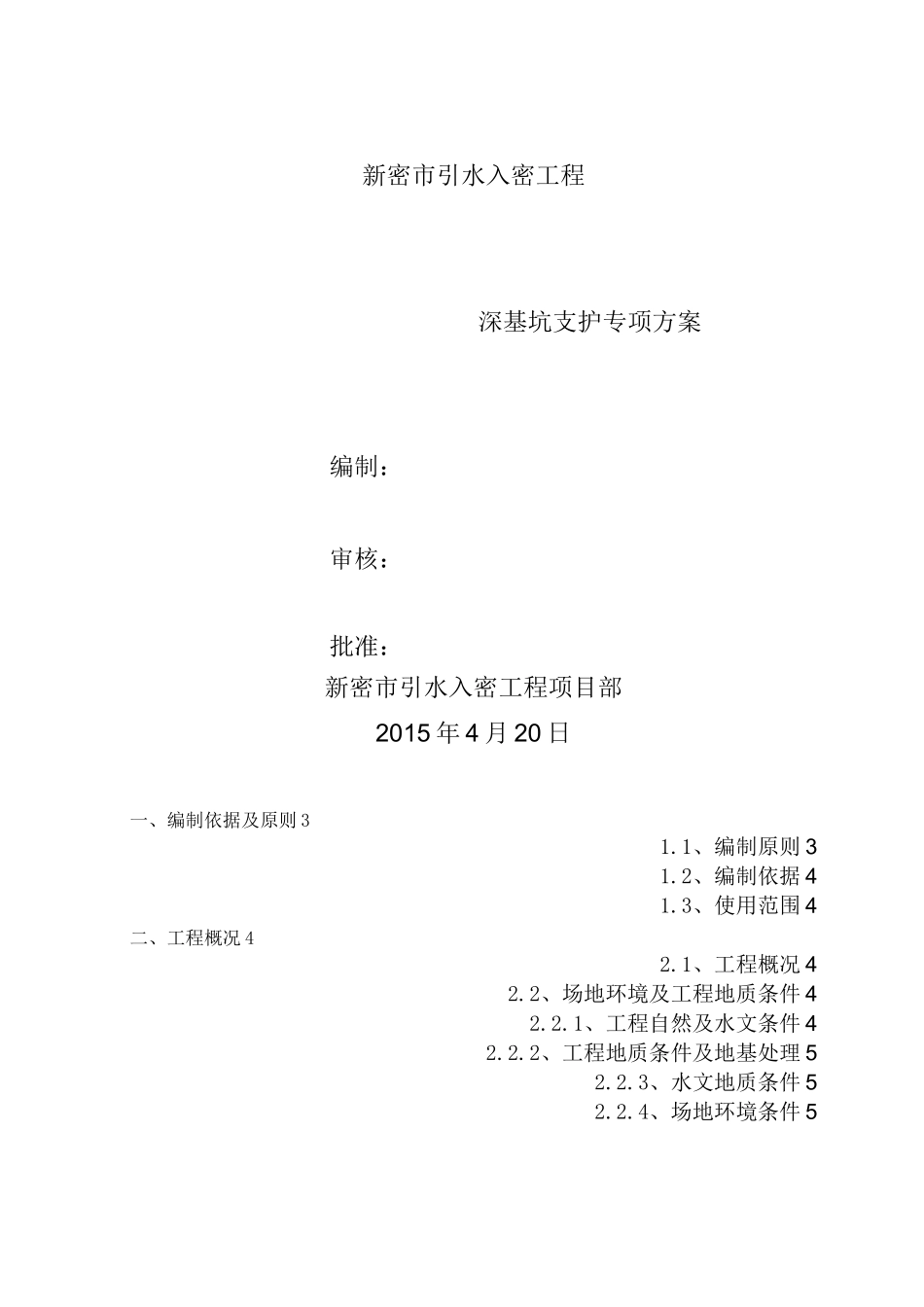 新密市引水入密工程

深基坑支护专项方案

编制：

审核：

批准：

新密市引水入密工程项目部

2015年4月20日

一、编制依据及原则3

1.1、编制原则3

1.2、编制依据4

1.3、使用范围4

二、工程概况4

2.1、工程概况4

2.2、场地环境及工程地质条件4

2.2.1、工程自然及水文条件4

2.2.2、工程地质条件及地基处理5

2.2.3、水文地质条件5

2.2.4、场地环境条件5